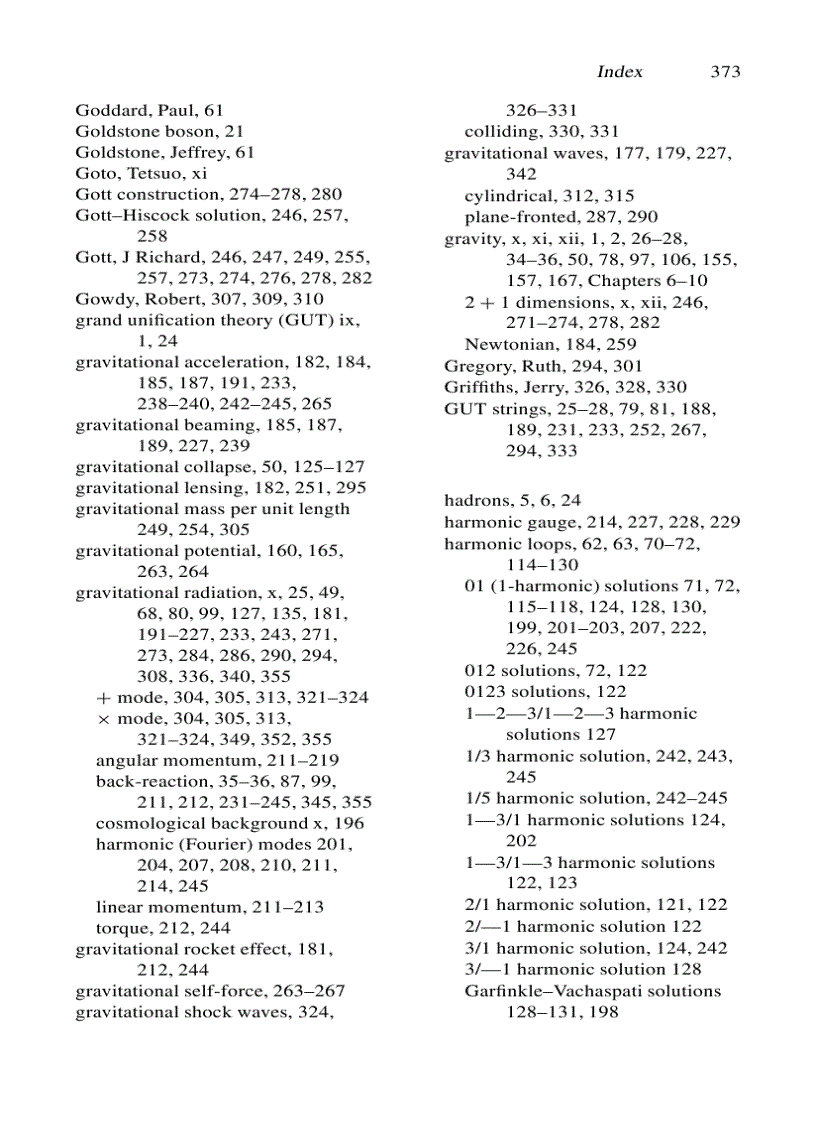 Index 373

Goddard, Paul, 61
Goldstone boson, 21
Goldstone, Jeffrey, 61
Goto, Tetsuo, xi
Gott construction, 274–278, 280
Gott–Hiscock solution, 246, 257, 258
Gott, J Richard, 246, 247, 249, 255, 257, 273, 274, 276, 278, 282
Gowdy, Robert, 307, 309, 310
grand unification theory (GUT) ix, 1, 24
gravitational acceleration, 182, 184, 185, 187, 191, 233, 238–240, 242–245, 265
gravitational beaming, 185, 187, 189, 227, 239
gravitational collapse, 50, 125–127
gravitational lensing, 182, 251, 295
gravitational mass per unit length 249, 254, 305
gravitational potential, 160, 165, 263, 264
gravitational radiation, x, 25, 49, 68, 80, 99, 127, 135, 181, 191–227, 233, 243, 271, 273, 284, 286, 290, 294, 308, 336, 340, 355
+ mode, 304, 305, 313, 321–324
× mode, 304, 305, 313, 321–324, 349, 352, 355
angular momentum, 211–219
back-reaction, 35–36, 87, 99, 211, 212, 231–245, 345, 355
cosmological background x, 196
harmonic (Fourier) modes 201, 204, 207, 208, 210, 211, 214, 245
linear momentum, 211–213
torque, 212, 244
gravitational rocket effect, 181, 212, 244
gravitational self-force, 263–267
gravitational shock waves, 324, 326–331
colliding, 330, 331
gravitational waves, 177, 179, 227, 342
cylindrical, 312, 315
plane-fronted, 287, 290
gravity, x, xi, xii, 1, 2, 26–28, 34–36, 50, 78, 97, 106, 155, 157, 167, Chapters 6–10
2 + 1 dimensions, x, xii, 246, 271–274, 278, 282
Newtonian, 184, 259
Gregory, Ruth, 294, 301
Griffiths, Jerry, 326, 328, 330
GUT strings, 25–28, 79, 81, 188, 189, 231, 233, 252, 267, 294, 333

hadrons, 5, 6, 24
harmonic gauge, 214, 227, 228, 229
harmonic loops, 62, 63, 70–72, 114–130
01 (1-harmonic) solutions 71, 72, 115–118, 124, 128, 130, 199, 201–203, 207, 222, 226, 245
012 solutions, 72, 122
0123 solutions, 122
1—2—3/1—2—3 harmonic solutions 127
1/3 harmonic solution, 242, 243, 245
1/5 harmonic solution, 242–245
1—3/1 harmonic solutions 124, 202
1—3/1—3 harmonic solutions 122, 123
2/1 harmonic solution, 121, 122
2/—1 harmonic solution 122
3/1 harmonic solution, 124, 242
3/—1 harmonic solution 128
Garfinkle–Vachaspati solutions 128–131, 198